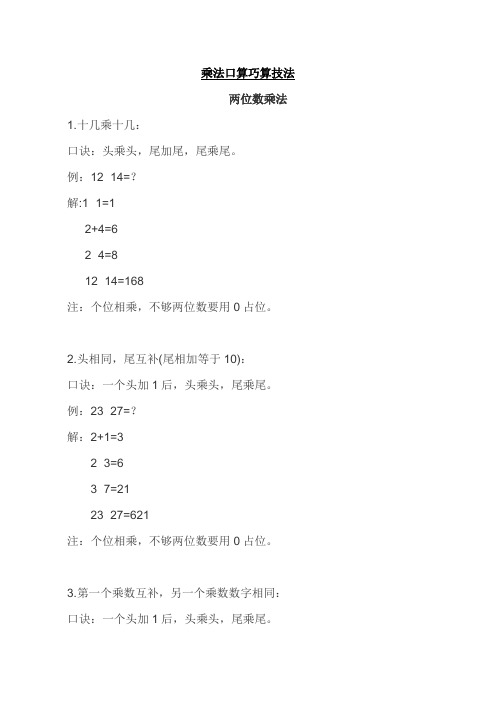 乘法口算巧算技法

两位数乘法

1.十几乘十几：

口诀：头乘头，尾加尾，尾乘尾。

例：12 14=？

解:1 1=1

2+4=6

2 4=8

12 14=168

注：个位相乘，不够两位数要用 0 占位。

2.头相同，尾互补(尾相加等于 10)：

口诀：一个头加 1 后，头乘头，尾乘尾。

例：23 27=？

解：2+1=3

2 3=6

3 7=21

23 27=621

注：个位相乘，不够两位数要用 0 占位。

3.第一个乘数互补，另一个乘数数字相同：

口诀：一个头加 1 后，头乘头，尾乘尾。